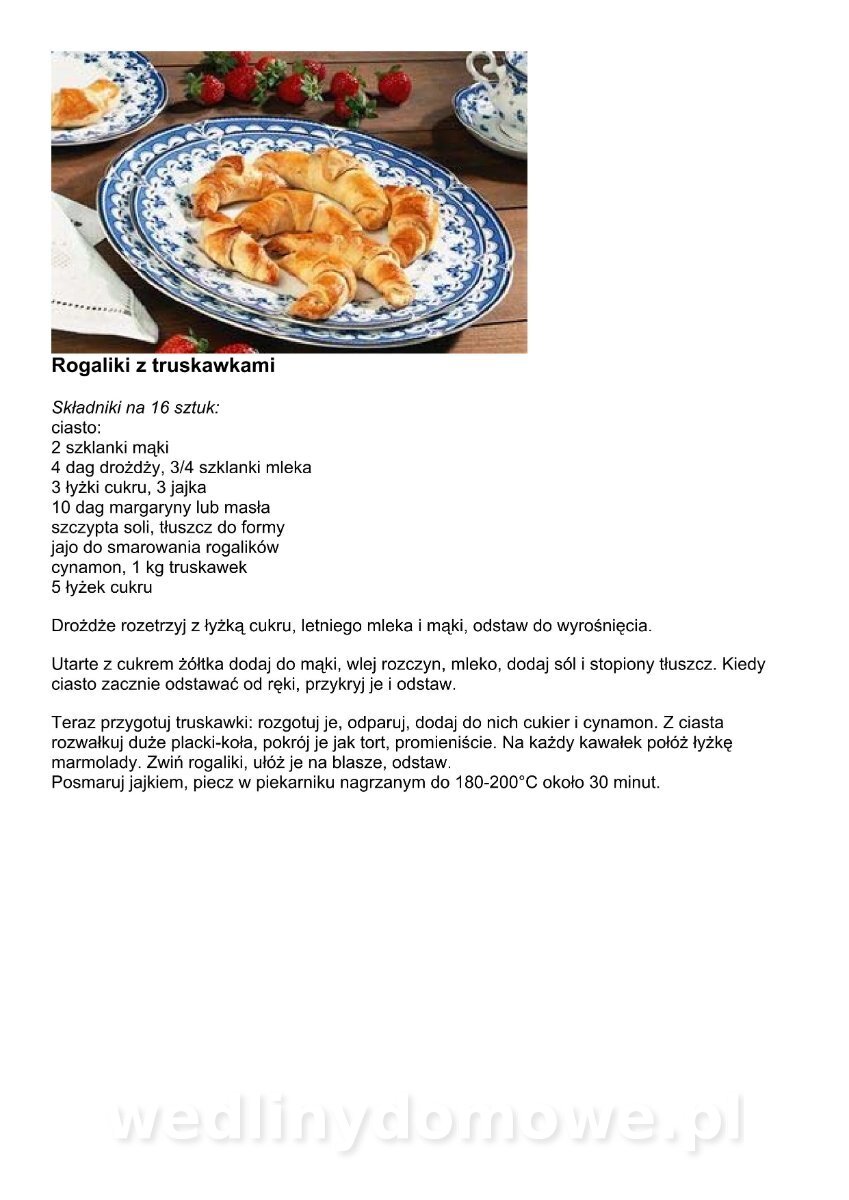 Rogaliki z truskawkami

Składniki na 16 sztuk:
ciasto:
2 szklanki mąki
4 dag drożdży, 3/4 szklanki mleka
3 łyżki cukru, 3 jajka
10 dag margaryny lub masła
szczypta soli, tłuszcz do formy
jajo do smarowania rogalików
cynamon, 1 kg truskawek
5 łyżek cukru

Drożdże rozetrzyj z łyżką cukru, letniego mleka i mąki, odstaw do wyrośnięcia.

Utarte z cukrem żółtka dodaj do mąki, wlej rozczyn, mleko, dodaj sól i stopiony tłuszcz. Kiedy ciasto zacznie odstawać od ręki, przykryj je i odstaw.

Teraz przygotuj truskawki: rozgotuj je, odparuj, dodaj do nich cukier i cynamon. Z ciasta rozwałkuj duże placki-koła, pokrój je jak tort, promieniście. Na każdy kawałek połóż łyżkę marmolady. Zwiń rogaliki, ułóż je na blasze, odstaw.
Posmaruj jajkiem, piecz w piekarniku nagrzanym do 180-200°C około 30 minut.

wedlinydomowe.pl